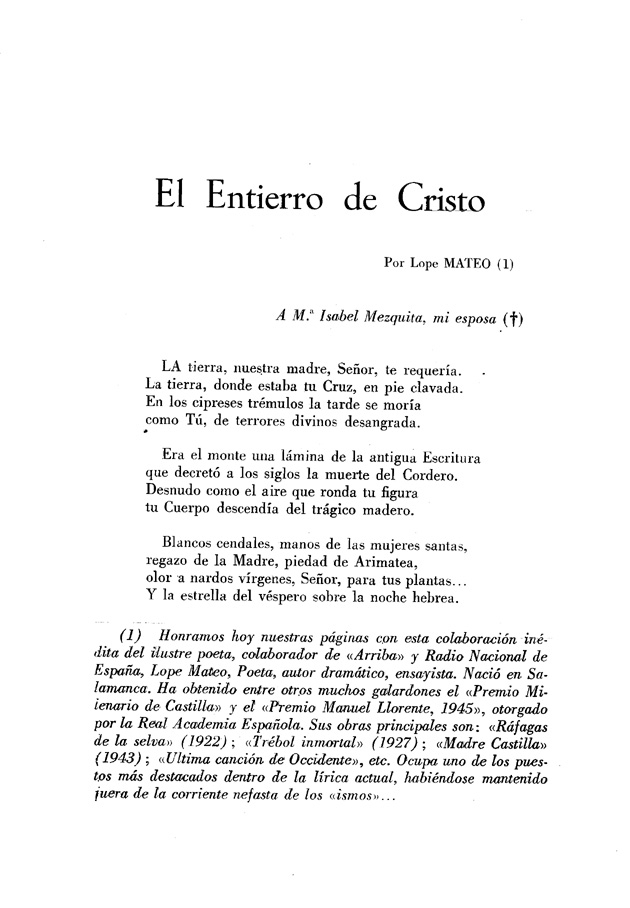 El Entierro de Cristo

Por Lope MATEO (1)

A M.ª Isabel Mezquita, mi esposa (†)

LA tierra, nuestra madre, Señor, te requería.
La tierra, donde estaba tu Cruz, en pie clavada.
En los cipreses trémulos la tarde se moría
como Tú, de terrores divinos desangrada.

Era el monte una lámina de la antigua Escritura
que decretó a los siglos la muerte del Cordero.
Desnudo como el aire que ronda tu figura
tu Cuerpo descendía del trágico madero.

Blancos cendales, manos de las mujeres santas,
regazo de la Madre, piedad de Arimatea,
olor a nardos vírgenes, Señor, para tus plantas...
Y la estrella del véspero sobre la noche hebrea.

(1) Honramos hoy nuestras páginas con esta colaboración inédita del ilustre poeta, colaborador de «Arriba» y Radio Nacional de España, Lope Mateo, Poeta, autor dramático, ensayista. Nació en Salamanca. Ha obtenido entre otros muchos galardones el «Premio Milenario de Castilla» y el «Premio Manuel Llorente, 1945», otorgado por la Real Academia Española. Sus obras principales son: «Ráfagas de la selva» (1922); «Trébol inmortal» (1927); «Madre Castilla» (1943); «Ultima canción de Occidente», etc. Ocupa uno de los puestos más destacados dentro de la lírica actual, habiéndose mantenido fuera de la corriente nefasta de los «ismos»...